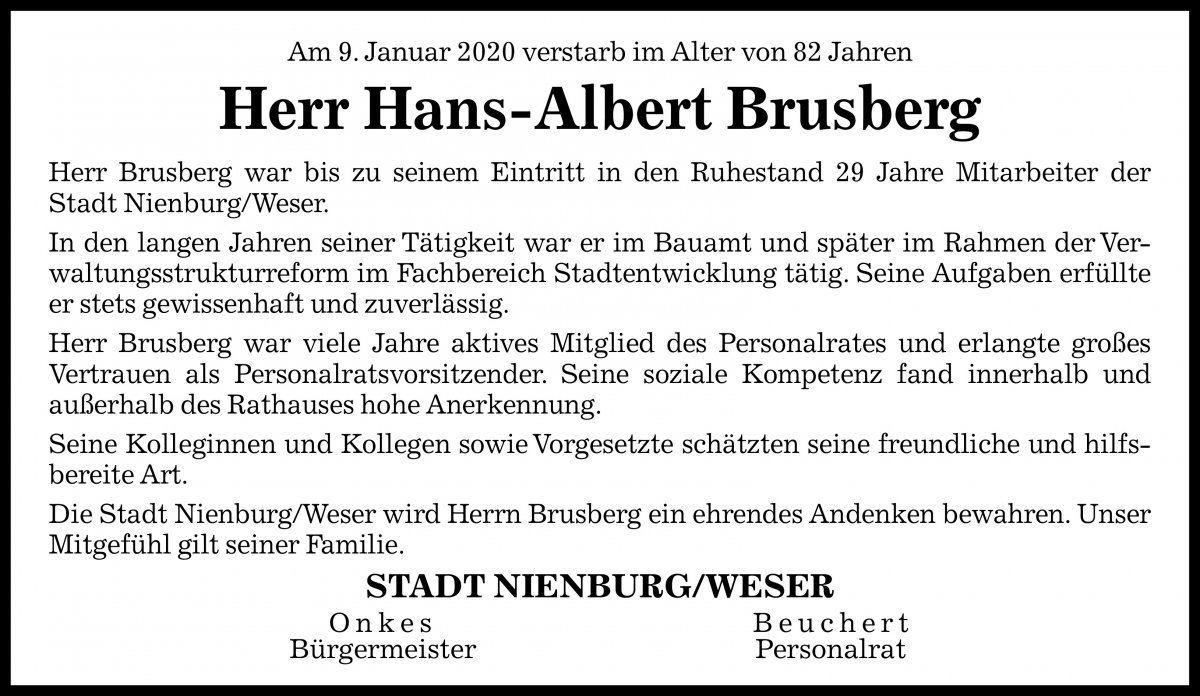 Am 9. Januar 2020 verstarb im Alter von 82 Jahren

Herr Hans-Albert Brusberg

Herr Brusberg war bis zu seinem Eintritt in den Ruhestand 29 Jahre Mitarbeiter der Stadt Nienburg/Weser.

In den langen Jahren seiner Tätigkeit war er im Bauamt und später im Rahmen der Verwaltungsstrukturreform im Fachbereich Stadtentwicklung tätig. Seine Aufgaben erfüllte er stets gewissenhaft und zuverlässig.

Herr Brusberg war viele Jahre aktives Mitglied des Personalrates und erlangte großes Vertrauen als Personalratsvorsitzender. Seine soziale Kompetenz fand innerhalb und außerhalb des Rathauses hohe Anerkennung.

Seine Kolleginnen und Kollegen sowie Vorgesetzte schätzten seine freundliche und hilfsbereite Art.

Die Stadt Nienburg/Weser wird Herrn Brusberg ein ehrendes Andenken bewahren. Unser Mitgefühl gilt seiner Familie.

STADT NIENBURG/WESER

Onkes
Bürgermeister

Beuchert
Personalrat